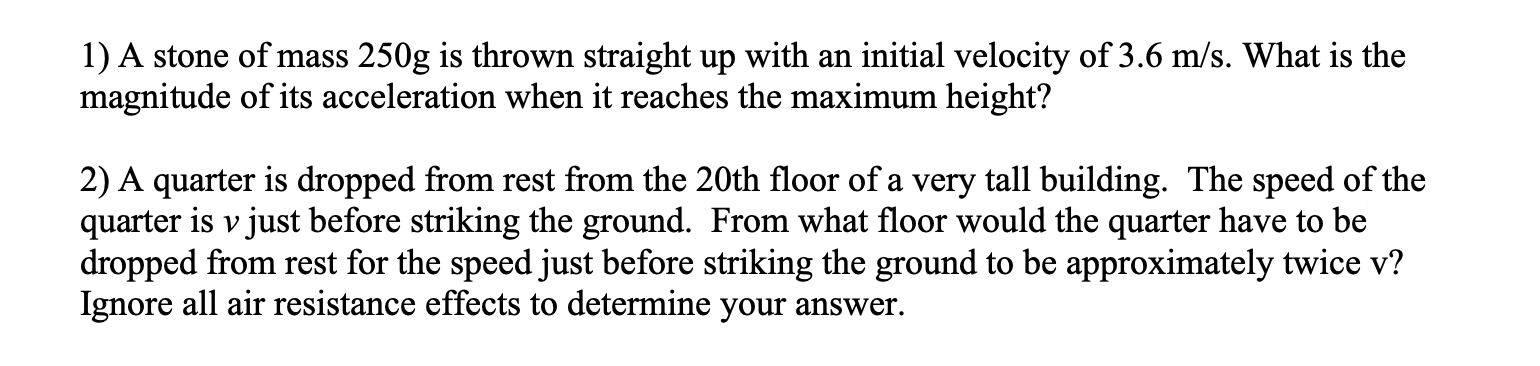 1) A stone of mass 250g is thrown straight up with an initial velocity of 3.6 m/s. What is the magnitude of its acceleration when it reaches the maximum height?

2) A quarter is dropped from rest from the 20th floor of a very tall building. The speed of the quarter is $v$ just before striking the ground. From what floor would the quarter have to be dropped from rest for the speed just before striking the ground to be approximately twice v? Ignore all air resistance effects to determine your answer.